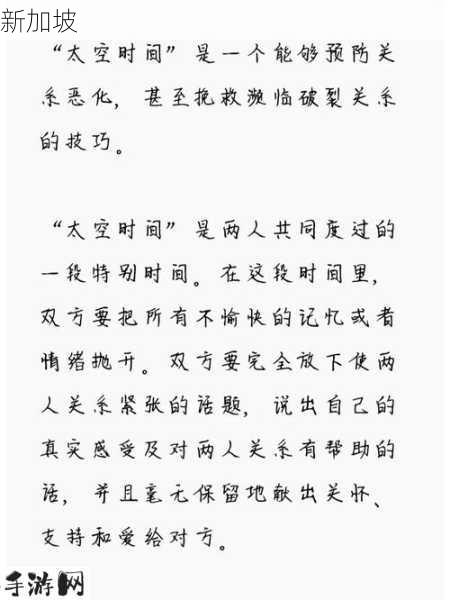 新加坡

“太空时间”是一个能够预防关系恶化，甚至挽救濒临破裂关系的技巧。

“太空时间”是两人共同度过的一段特别时间。在这段时间里，双方要把所有不愉快的记忆或者情绪抛开。双方要完全放下使两人关系紧张的话题，说出自己的真实感受及对两人关系有帮助的话，并且毫无保留地献出关怀、支持和爱给对方。

手游网